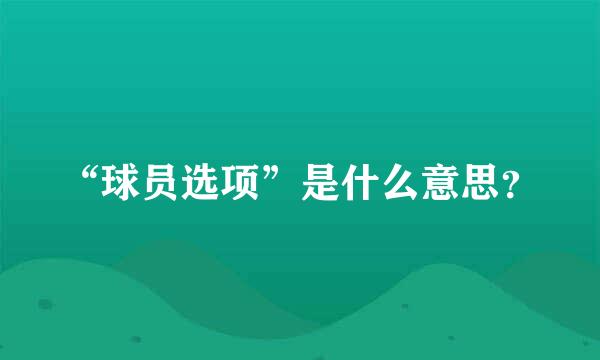 “球员选项”是什么意思？